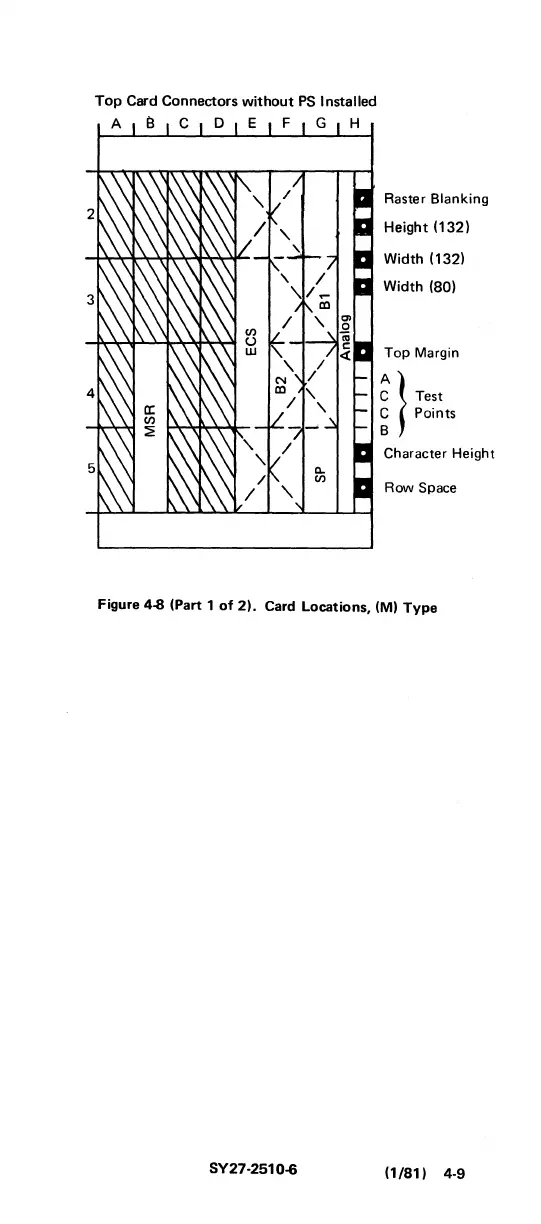 Top Card Connectors without PS Installed

A B C D E F G H

2

3

4

5

MSR

ECS

B2

B1

SP

Analog

Raster Blanking

Height (132)

Width (132)

Width (80)

Top Margin

A
C
C
B

Test Points

Character Height

Row Space

Figure 4-8 (Part 1 of 2). Card Locations, (M) Type

SY27-2510-6

(1/81) 4-9